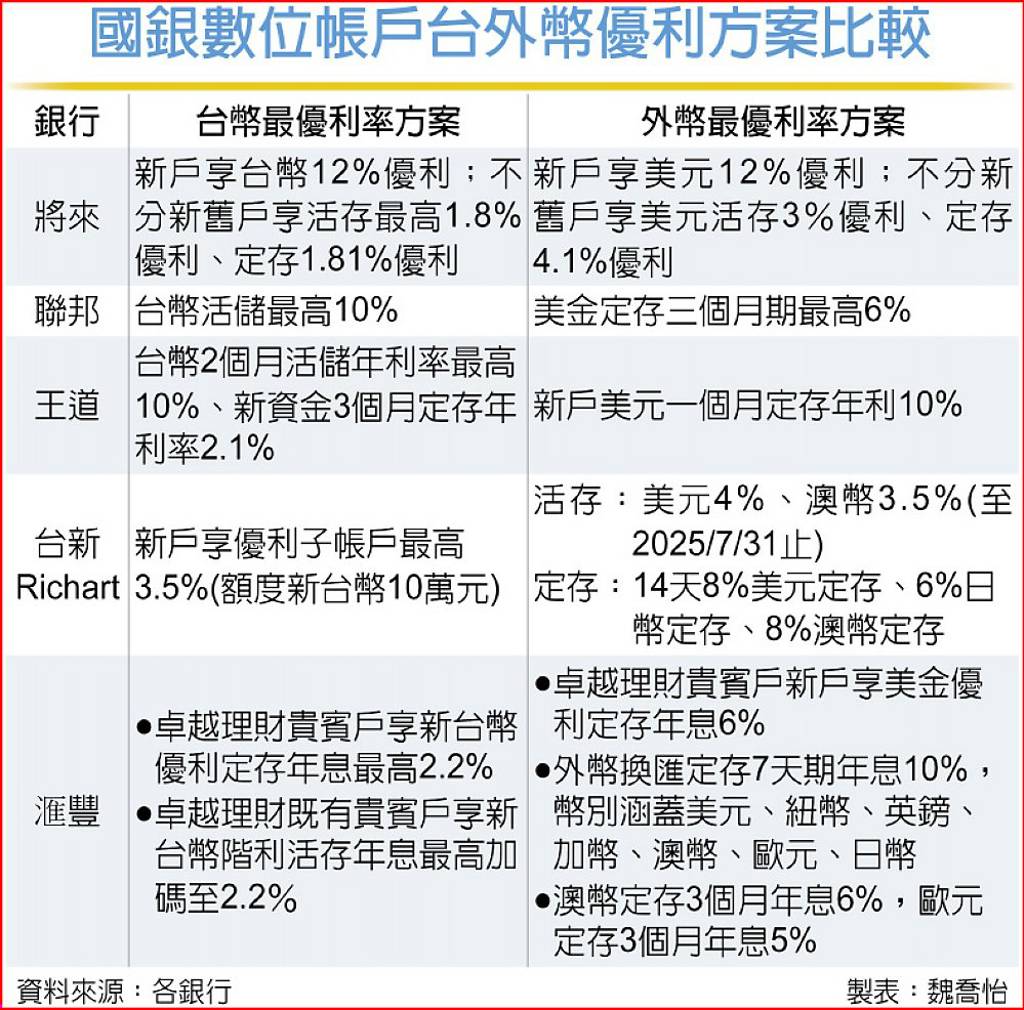 國銀數位帳戶台外幣優利方案比較

| 銀行 | 台幣最優利率方案 | 外幣最優利率方案 |
|---|---|---|
| 將來 | 新戶享台幣12%優利；不分新舊戶享活存最高1.8%優利、定存1.81%優利 | 新戶享美元12%優利；不分新舊戶享美元活存3%優利、定存4.1%優利 |
| 聯邦 | 台幣活儲最高10% | 美金定存三個月期最高6% |
| 王道 | 台幣2個月活儲年利率最高10%、新資金3個月定存年利率2.1% | 新戶美元一個月定存年利10% |
| 台新 Richart | 新戶享優利子帳戶最高3.5%(額度新台幣10萬元) | 活存：美元4%、澳幣3.5%(至2025/7/31止) 定存：14天8%美元定存、6%日幣定存、8%澳幣定存 |
| 滙豐 | ●卓越理財貴賓戶享新台幣優利定存年息最高2.2% ●卓越理財既有貴賓戶享新台幣階利活存年息最高加碼至2.2% | ●卓越理財貴賓戶新戶享美金優利定存年息6% ●外幣換匯定存7天期年息10%，幣別涵蓋美元、紐幣、英鎊、加幣、澳幣、歐元、日幣 ●澳幣定存3個月年息6%，歐元定存3個月年息5% |

資料來源：各銀行　製表：魏喬怡